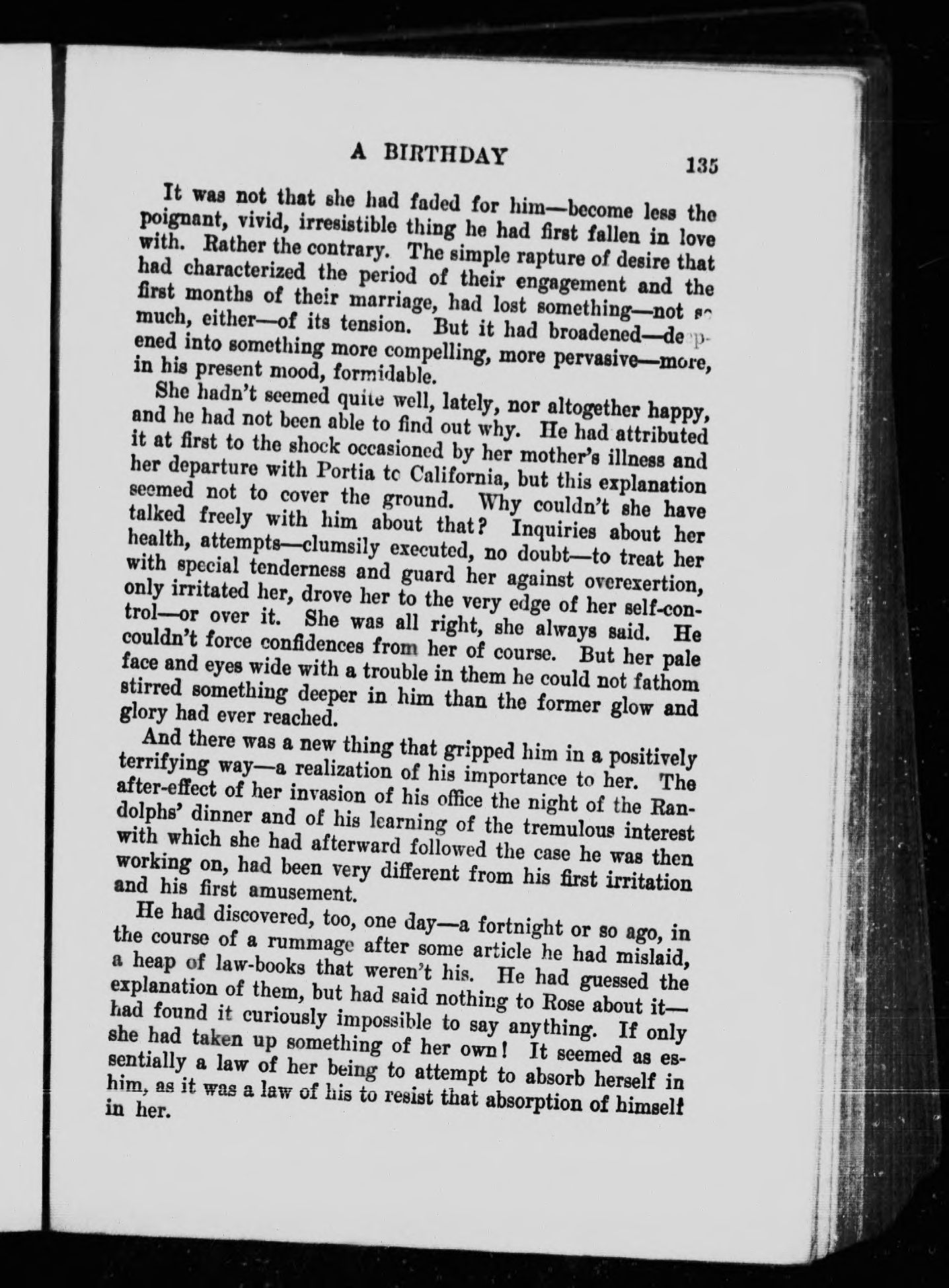 A BIRTHDAY 135

It was not that she had faded for him—become less the poignant, vivid, irresistible thing he had first fallen in love with. Rather the contrary. The simple rapture of desire that had characterized the period of their engagement and the first months of their marriage, had lost something—not so much, either—of its tension. But it had broadened—deepened into something more compelling, more pervasive—more, in his present mood, formidable.

She hadn't seemed quite well, lately, nor altogether happy, and he had not been able to find out why. He had attributed it at first to the shock occasioned by her mother's illness and her departure with Portia to California, but this explanation seemed not to cover the ground. Why couldn't she have talked freely with him about that? Inquiries about her health, attempts—clumsily executed, no doubt—to treat her with special tenderness and guard her against overexertion, only irritated her, drove her to the very edge of her self-control—or over it. She was all right, she always said. He couldn't force confidences from her of course. But her pale face and eyes wide with a trouble in them he could not fathom stirred something deeper in him than the former glow and glory had ever reached.

And there was a new thing that gripped him in a positively terrifying way—a realization of his importance to her. The after-effect of her invasion of his office the night of the Randolphs' dinner and of his learning of the tremulous interest with which she had afterward followed the case he was then working on, had been very different from his first irritation and his first amusement.

He had discovered, too, one day—a fortnight or so ago, in the course of a rummage after some article he had mislaid, a heap of law-books that weren't his. He had guessed the explanation of them, but had said nothing to Rose about it—had found it curiously impossible to say anything. If only she had taken up something of her own! It seemed as essentially a law of her being to attempt to absorb herself in him, as it was a law of his to resist that absorption of himself in her.